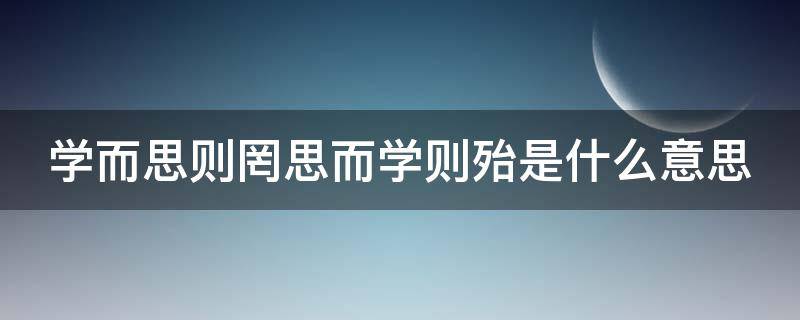 学而思则罔思而学则殆是什么意思